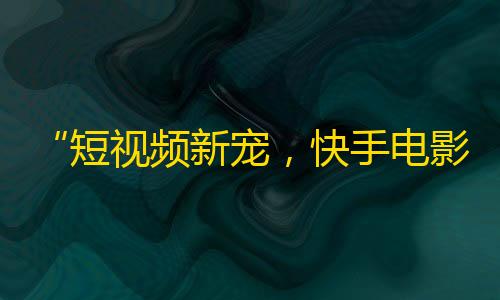 "短视频新宠，快手电影